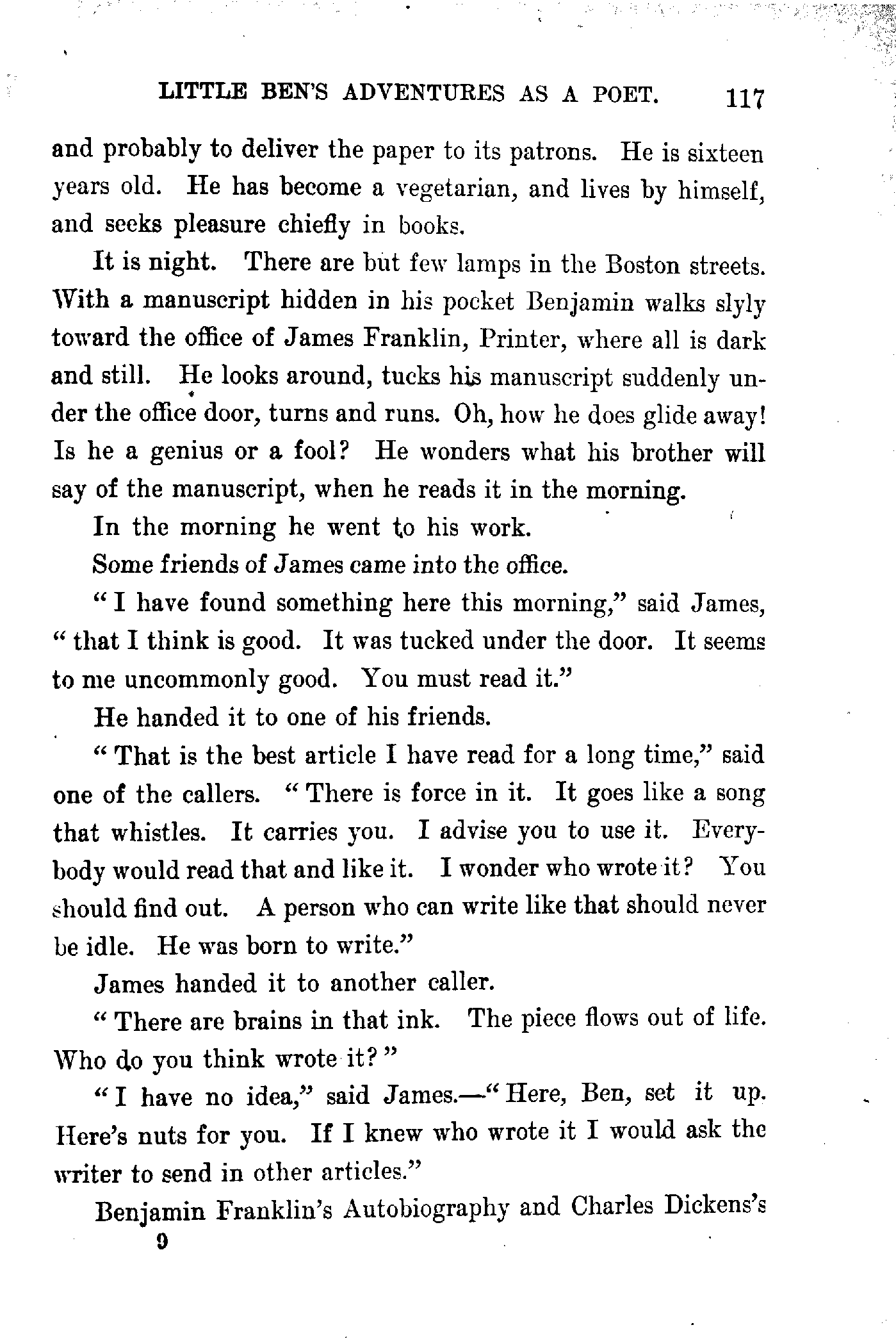 LITTLE BEN'S ADVENTURES AS A POET. 117

and probably to deliver the paper to its patrons. He is sixteen years old. He has become a vegetarian, and lives by himself, and seeks pleasure chiefly in books.

It is night. There are but few lamps in the Boston streets. With a manuscript hidden in his pocket Benjamin walks slyly toward the office of James Franklin, Printer, where all is dark and still. He looks around, tucks his manuscript suddenly under the office door, turns and runs. Oh, how he does glide away! Is he a genius or a fool? He wonders what his brother will say of the manuscript, when he reads it in the morning.

In the morning he went to his work.

Some friends of James came into the office.

"I have found something here this morning," said James, "that I think is good. It was tucked under the door. It seems to me uncommonly good. You must read it."

He handed it to one of his friends.

"That is the best article I have read for a long time," said one of the callers. "There is force in it. It goes like a song that whistles. It carries you. I advise you to use it. Everybody would read that and like it. I wonder who wrote it? You should find out. A person who can write like that should never be idle. He was born to write."

James handed it to another caller.

"There are brains in that ink. The piece flows out of life. Who do you think wrote it?"

"I have no idea," said James.—"Here, Ben, set it up. Here's nuts for you. If I knew who wrote it I would ask the writer to send in other articles."

Benjamin Franklin's Autobiography and Charles Dickens's

9